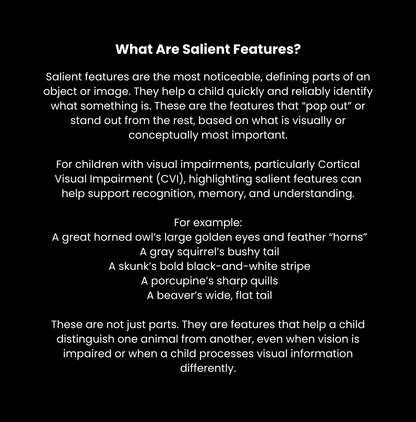 What Are Salient Features?

Salient features are the most noticeable, defining parts of an object or image. They help a child quickly and reliably identify what something is. These are the features that “pop out” or stand out from the rest, based on what is visually or conceptually most important.

For children with visual impairments, particularly Cortical Visual Impairment (CVI), highlighting salient features can help support recognition, memory, and understanding.

For example:
A great horned owl’s large golden eyes and feather “horns”
A gray squirrel’s bushy tail
A skunk’s bold black-and-white stripe
A porcupine’s sharp quills
A beaver’s wide, flat tail

These are not just parts. They are features that help a child distinguish one animal from another, even when vision is impaired or when a child processes visual information differently.